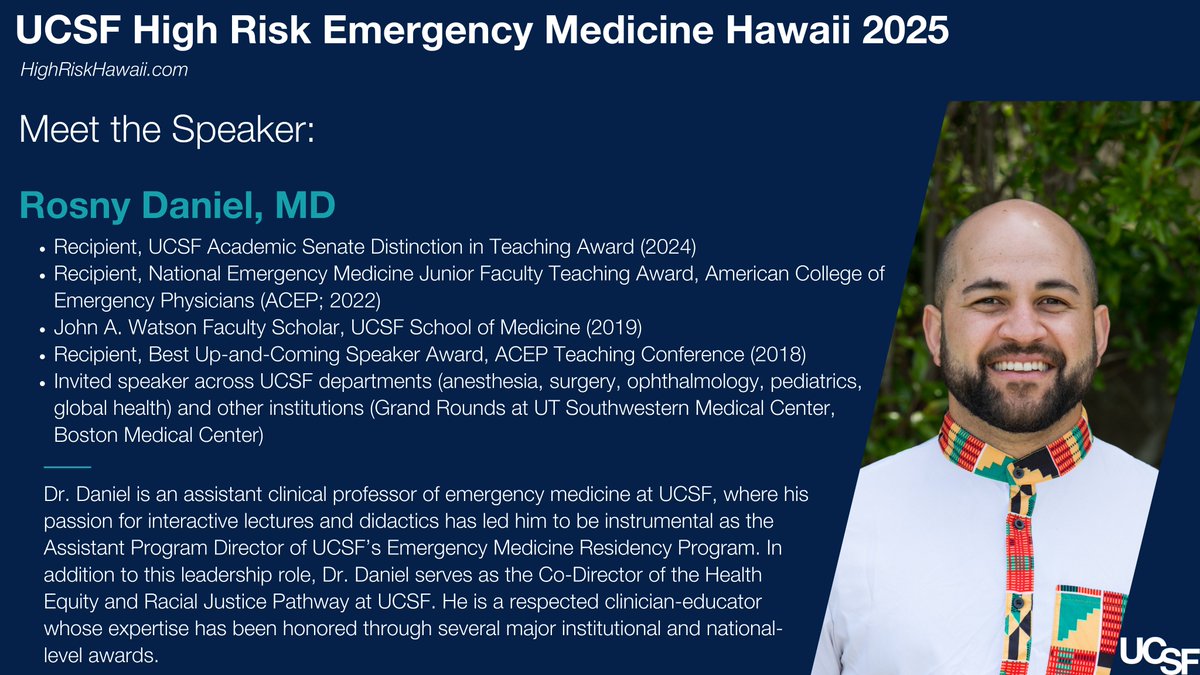 UCSF High Risk Emergency Medicine Hawaii 2025

HighRiskHawaii.com

Meet the Speaker:

Rosny Daniel, MD

• Recipient, UCSF Academic Senate Distinction in Teaching Award (2024)
• Recipient, National Emergency Medicine Junior Faculty Teaching Award, American College of Emergency Physicians (ACEP; 2022)
• John A. Watson Faculty Scholar, UCSF School of Medicine (2019)
• Recipient, Best Up-and-Coming Speaker Award, ACEP Teaching Conference (2018)
• Invited speaker across UCSF departments (anesthesia, surgery, ophthalmology, pediatrics, global health) and other institutions (Grand Rounds at UT Southwestern Medical Center, Boston Medical Center)

Dr. Daniel is an assistant clinical professor of emergency medicine at UCSF, where his passion for interactive lectures and didactics has led him to be instrumental as the Assistant Program Director of UCSF's Emergency Medicine Residency Program. In addition to this leadership role, Dr. Daniel serves as the Co-Director of the Health Equity and Racial Justice Pathway at UCSF. He is a respected clinician-educator whose expertise has been honored through several major institutional and national-level awards.

UCSF